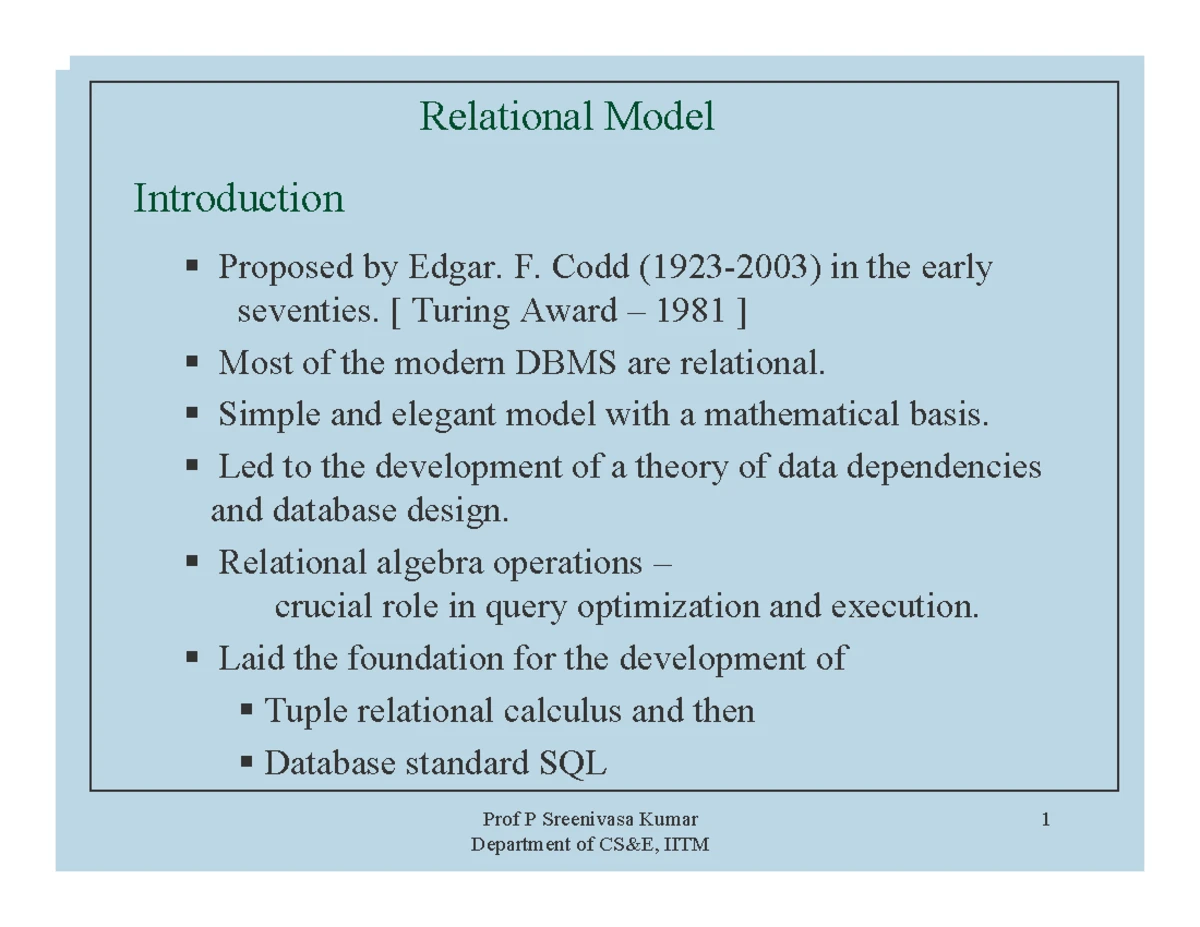 Relational Model

Introduction

• Proposed by Edgar. F. Codd (1923-2003) in the early seventies. [ Turing Award – 1981 ]

• Most of the modern DBMS are relational.

• Simple and elegant model with a mathematical basis.

• Led to the development of a theory of data dependencies and database design.

• Relational algebra operations – crucial role in query optimization and execution.

• Laid the foundation for the development of

• Tuple relational calculus and then

• Database standard SQL

Prof P Sreenivasa Kumar
Department of CS&E, IITM

1